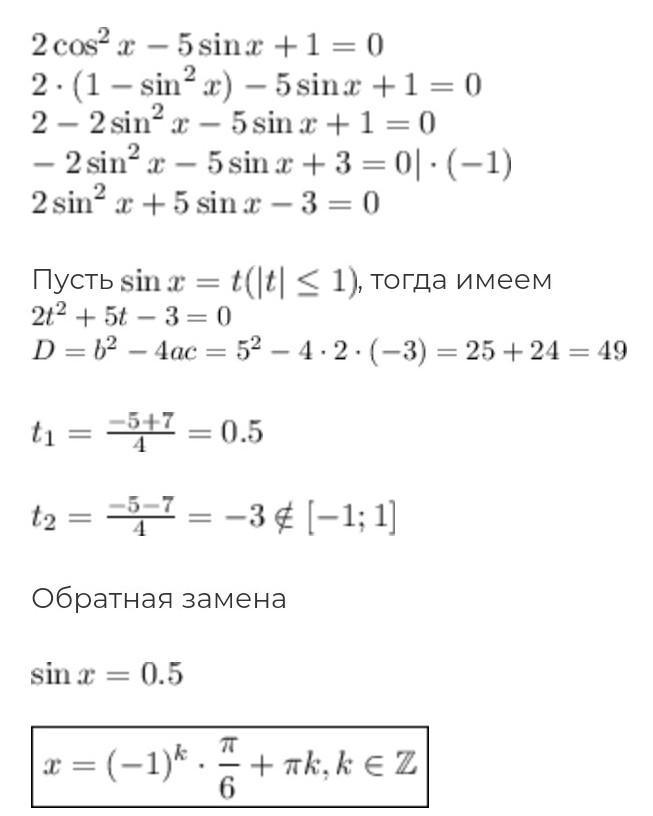 $2\cos^2 x - 5\sin x + 1 = 0$
$2\cdot(1-\sin^2 x) - 5\sin x + 1 = 0$
$2 - 2\sin^2 x - 5\sin x + 1 = 0$
$-2\sin^2 x - 5\sin x + 3 = 0|\cdot(-1)$
$2\sin^2 x + 5\sin x - 3 = 0$

Пусть $\sin x = t(|t| \leq 1)$, тогда имеем
$2t^2 + 5t - 3 = 0$
$D = b^2 - 4ac = 5^2 - 4\cdot 2\cdot(-3) = 25 + 24 = 49$

$t_1 = \frac{-5+7}{4} = 0.5$

$t_2 = \frac{-5-7}{4} = -3 \notin [-1;1]$

Обратная замена

$\sin x = 0.5$

$x = (-1)^k \cdot \frac{\pi}{6} + \pi k, k \in \mathbb{Z}$